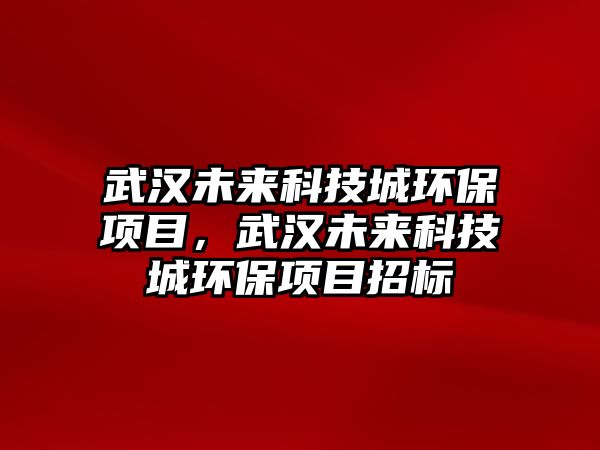 武汉未来科技城环保项目，武汉未来科技城环保项目招标